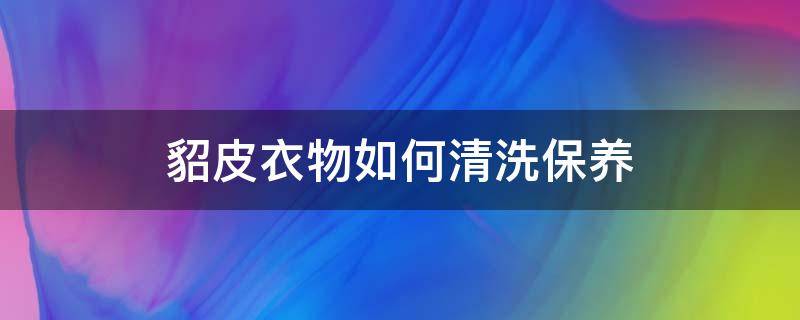 貂皮衣物如何清洗保养